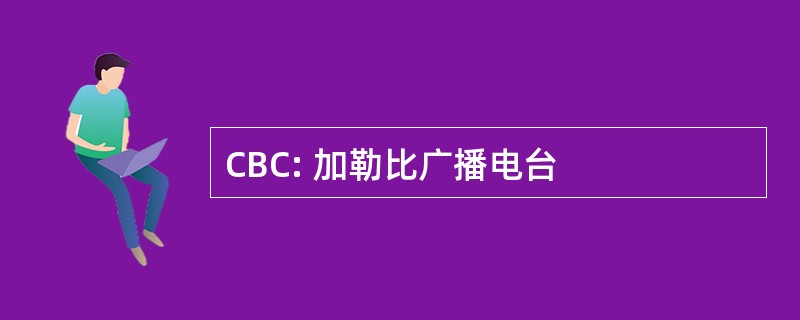 CBC: 加勒比广播电台